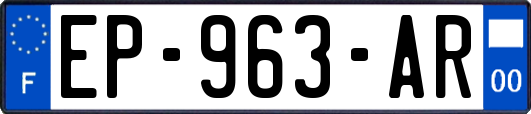 F

EP-963-AR

00